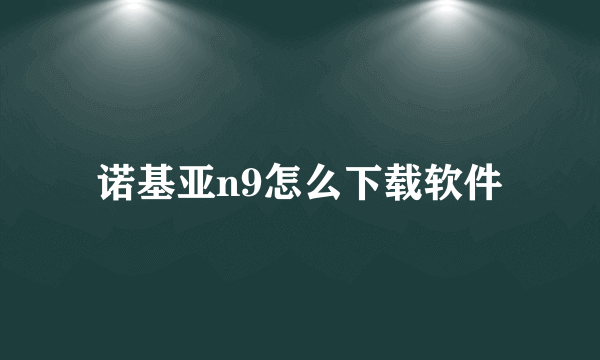 诺基亚n9怎么下载软件